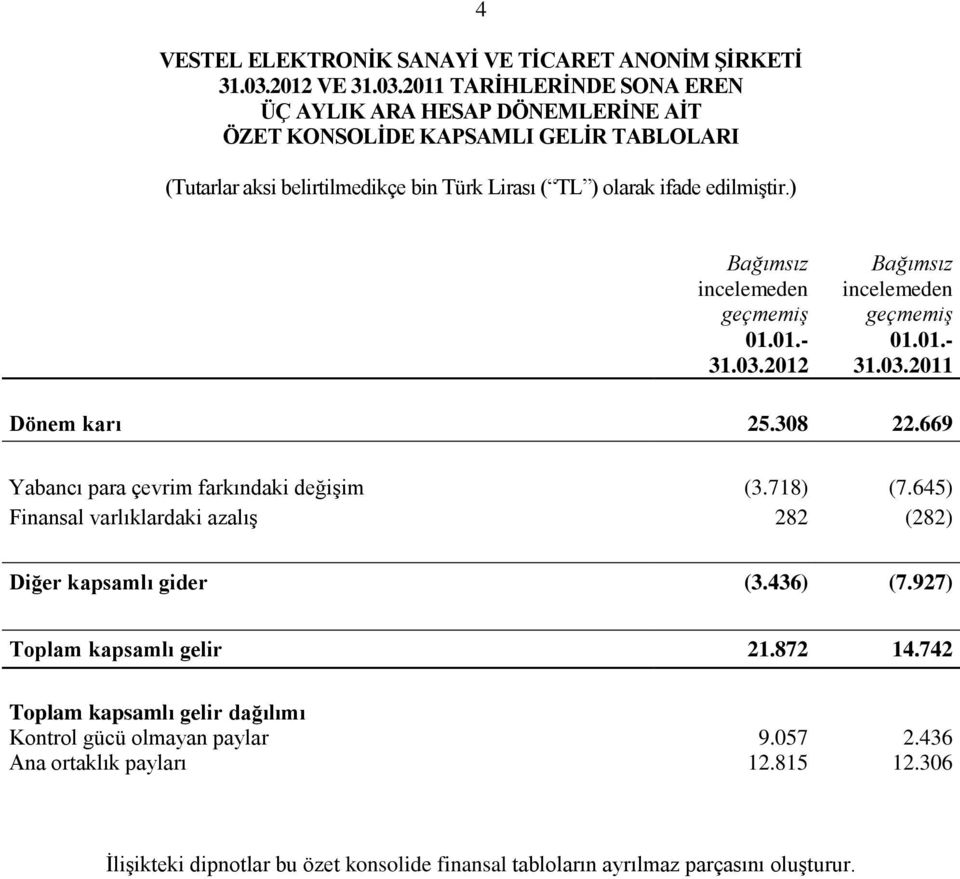 4

VESTEL ELEKTRONİK SANAYİ VE TİCARET ANONİM ŞİRKETİ
31.03.2012 VE 31.03.2011 TARİHLERİNDE SONA EREN
ÜÇ AYLIK ARA HESAP DÖNEMLERİNE AİT
ÖZET KONSOLİDE KAPSAMLI GELİR TABLOLARI

(Tutarlar aksi belirtilmedikçe bin Türk Lirası (“TL”) olarak ifade edilmiştir.)

| | Bağımsız incelemeden geçmemiş 01.01.- 31.03.2012 | Bağımsız incelemeden geçmemiş 01.01.- 31.03.2011 |
|---|---|---|
| Dönem karı | 25.308 | 22.669 |
| Yabancı para çevrim farkındaki değişim | (3.718) | (7.645) |
| Finansal varlıklardaki azalış | 282 | (282) |
| Diğer kapsamlı gider | (3.436) | (7.927) |
| Toplam kapsamlı gelir | 21.872 | 14.742 |
| Toplam kapsamlı gelir dağılımı | | |
| Kontrol gücü olmayan paylar | 9.057 | 2.436 |
| Ana ortaklık payları | 12.815 | 12.306 |

İlişikteki dipnotlar bu özet konsolide finansal tabloların ayrılmaz parçasını oluşturur.